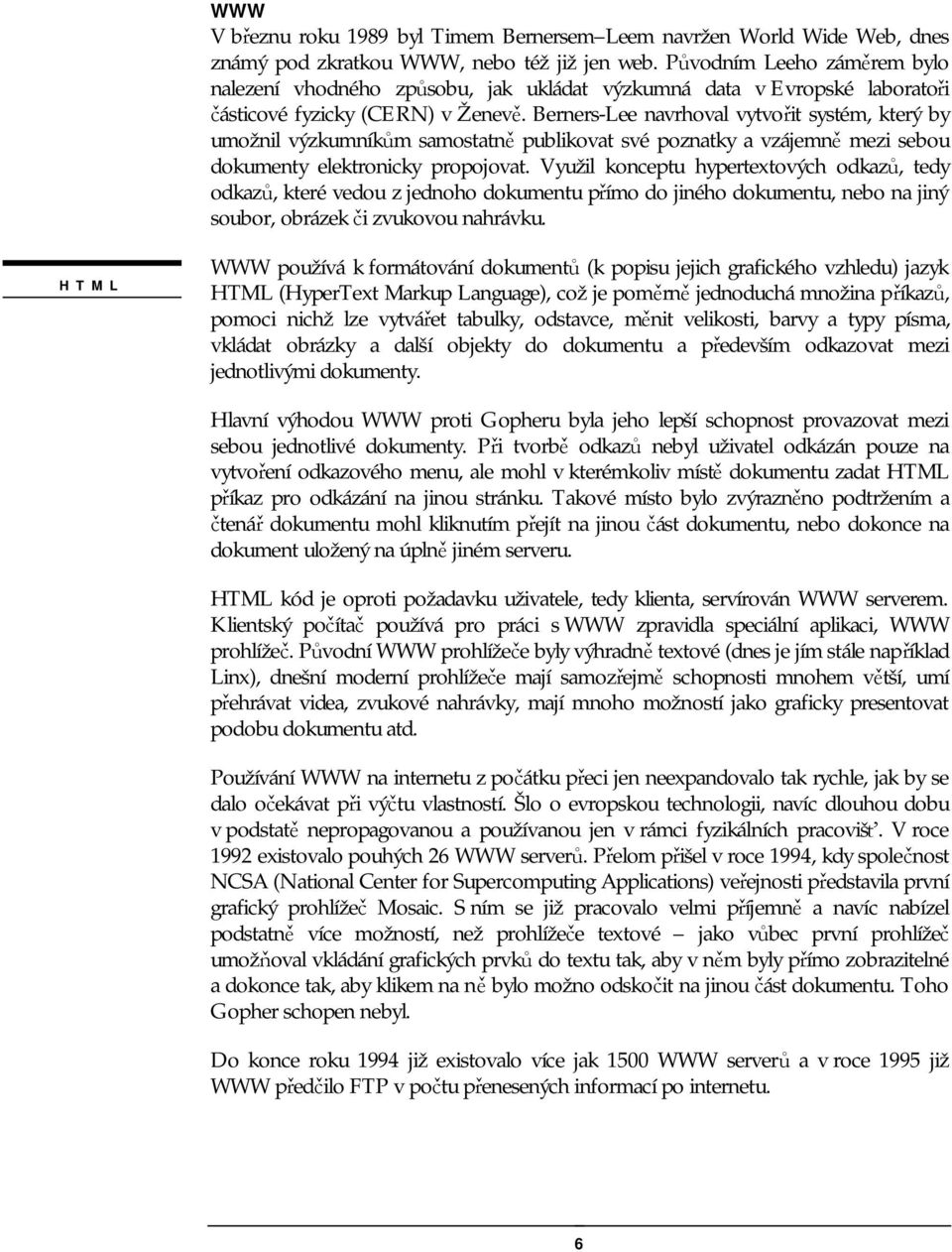 WWW

V březnu roku 1989 byl Timem Bernersem–Leem navržen World Wide Web, dnes známý pod zkratkou WWW, nebo též již jen web. Původním Leeho záměrem bylo nalezení vhodného způsobu, jak ukládat výzkumná data v Evropské laboratoři částicové fyzicky (CERN) v Ženevě. Berners-Lee navrhoval vytvořit systém, který by umožnil výzkumníkům samostatně publikovat své poznatky a vzájemně mezi sebou dokumenty elektronicky propojovat. Využil konceptu hypertextových odkazů, tedy odkazů, které vedou z jednoho dokumentu přímo do jiného dokumentu, nebo na jiný soubor, obrázek či zvukovou nahrávku.

HTML

WWW používá k formátování dokumentů (k popisu jejich grafického vzhledu) jazyk HTML (HyperText Markup Language), což je poměrně jednoduchá množina příkazů, pomoci nichž lze vytvářet tabulky, odstavce, měnit velikosti, barvy a typy písma, vkládat obrázky a další objekty do dokumentu a především odkazovat mezi jednotlivými dokumenty.

Hlavní výhodou WWW proti Gopheru byla jeho lepší schopnost provazovat mezi sebou jednotlivé dokumenty. Při tvorbě odkazů nebyl uživatel odkázán pouze na vytvoření odkazového menu, ale mohl v kterémkoliv místě dokumentu zadat HTML příkaz pro odkázání na jinou stránku. Takové místo bylo zvýrazněno podtržením a čtenář dokumentu mohl kliknutím přejít na jinou část dokumentu, nebo dokonce na dokument uložený na úplně jiném serveru.

HTML kód je oproti požadavku uživatele, tedy klienta, servírován WWW serverem. Klientský počítač používá pro práci s WWW zpravidla speciální aplikaci, WWW prohlížeč. Původní WWW prohlížeče byly výhradně textové (dnes je jím stále například Linx), dnešní moderní prohlížeče mají samozřejmě schopnosti mnohem větší, umí přehrávat videa, zvukové nahrávky, mají mnoho možností jako graficky presentovat podobu dokumentu atd.

Používání WWW na internetu z počátku přeci jen neexpandovalo tak rychle, jak by se dalo očekávat při výčtu vlastností. Šlo o evropskou technologii, navíc dlouhou dobu v podstatě nepropagovanou a používanou jen v rámci fyzikálních pracovišť. V roce 1992 existovalo pouhých 26 WWW serverů. Přelom přišel v roce 1994, kdy společnost NCSA (National Center for Supercomputing Applications) veřejnosti představila první grafický prohlížeč Mosaic. S ním se již pracovalo velmi příjemně a navíc nabízel podstatně více možností, než prohlížeče textové – jako vůbec první prohlížeč umožňoval vkládání grafických prvků do textu tak, aby v něm byly přímo zobrazitelné a dokonce tak, aby klikem na ně bylo možno odskočit na jinou část dokumentu. Toho Gopher schopen nebyl.

Do konce roku 1994 již existovalo více jak 1500 WWW serverů a v roce 1995 již WWW předčilo FTP v počtu přenesených informací po internetu.

6